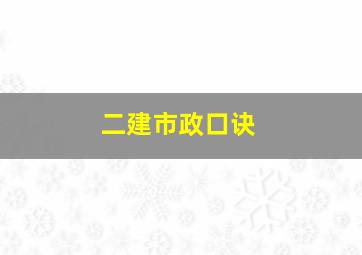 二建市政口诀